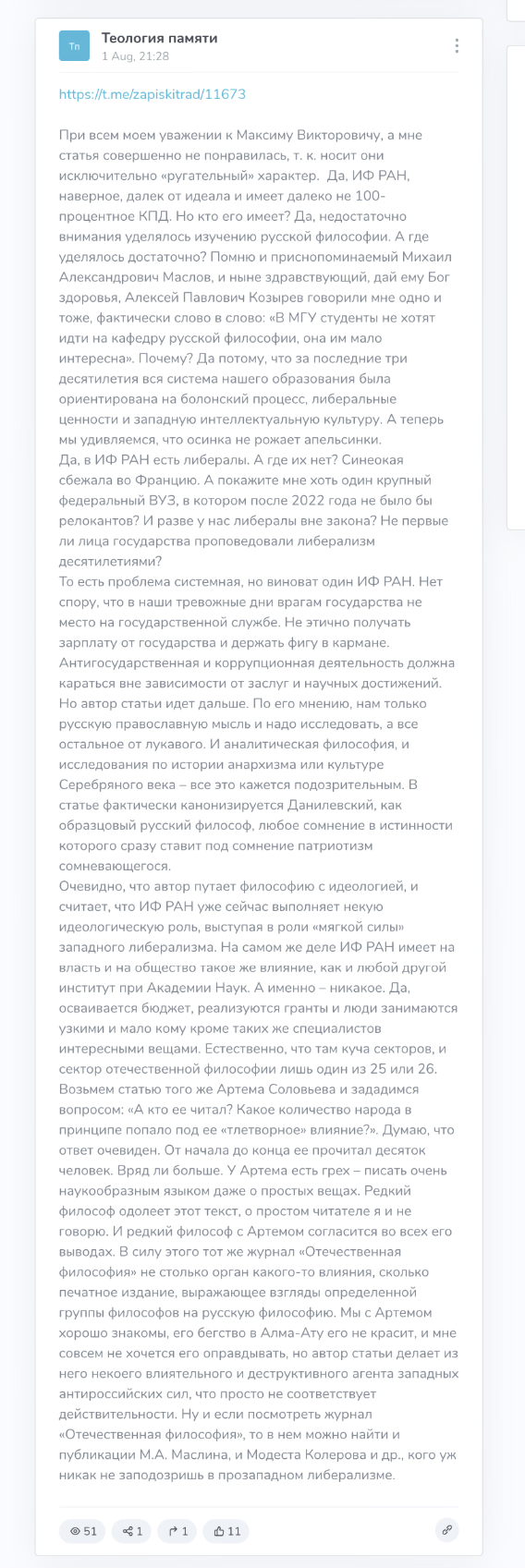 Тп
Теология памяти
1 Aug, 21:28

https://t.me/zapiskitrad/11673

При всем моем уважении к Максиму Викторовичу, а мне статья совершенно не понравилась, т. к. носит они исключительно «ругательный» характер. Да, ИФ РАН, наверное, далек от идеала и имеет далеко не 100-процентное КПД. Но кто его имеет? Да, недостаточно внимания уделялось изучению русской философии. А где уделялось достаточно? Помню и приснопоминаемый Михаил Александрович Маслов, и ныне здравствующий, дай ему Бог здоровья, Алексей Павлович Козырев говорили мне одно и тоже, фактически слово в слово: «В МГУ студенты не хотят идти на кафедру русской философии, она им мало интересна». Почему? Да потому, что за последние три десятилетия вся система нашего образования была ориентирована на болонский процесс, либеральные ценности и западную интеллектуальную культуру. А теперь мы удивляемся, что осинка не рожает апельсинки.
Да, в ИФ РАН есть либералы. А где их нет? Синеокая сбежала во Францию. А покажите мне хоть один крупный федеральный ВУЗ, в котором после 2022 года не было бы релокантов? И разве у нас либералы вне закона? Не первые ли лица государства проповедовали либерализм десятилетиями?
То есть проблема системная, но виноват один ИФ РАН. Нет спору, что в наши тревожные дни врагам государства не место на государственной службе. Не этично получать зарплату от государства и держать фигу в кармане. Антигосударственная и коррупционная деятельность должна караться вне зависимости от заслуг и научных достижений. Но автор статьи идет дальше. По его мнению, нам только русскую православную мысль и надо исследовать, а все остальное от лукавого. И аналитическая философия, и исследования по истории анархизма или культуре Серебряного века – все это кажется подозрительным. В статье фактически канонизируется Данилевский, как образцовый русский философ, любое сомнение в истинности которого сразу ставит под сомнение патриотизм сомневающегося.
Очевидно, что автор путает философию с идеологией, и считает, что ИФ РАН уже сейчас выполняет некую идеологическую роль, выступая в роли «мягкой силы» западного либерализма. На самом же деле ИФ РАН имеет на власть и на общество такое же влияние, как и любой другой институт при Академии Наук. А именно – никакое. Да, осваивается бюджет, реализуются гранты и люди занимаются узкими и мало кому кроме таких же специалистов интересными вещами. Естественно, что там куча секторов, и сектор отечественной философии лишь один из 25 или 26. Возьмем статью того же Артема Соловьева и зададимся вопросом: «А кто ее читал? Какое количество народа в принципе попало под ее «тлетворное» влияние?». Думаю, что ответ очевиден. От начала до конца ее прочитал десяток человек. Вряд ли больше. У Артема есть грех – писать очень наукообразным языком даже о простых вещах. Редкий философ одолеет этот текст, о простом читателе я и не говорю. И редкий философ с Артемом согласится во всех его выводах. В силу этого тот же журнал «Отечественная философия» не столько орган какого-то влияния, сколько печатное издание, выражающее взгляды определенной группы философов на русскую философию. Мы с Артемом хорошо знакомы, его бегство в Алма-Ату его не красит, и мне совсем не хочется его оправдывать, но автор статьи делает из него некоего влиятельного и деструктивного агента западных антироссийских сил, что просто не соответствует действительности. Ну и если посмотреть журнал «Отечественная философия», то в нем можно найти и публикации М.А. Маслина, и Модеста Колерова и др., кого уж никак не заподозришь в прозападном либерализме.

51 1 1 11